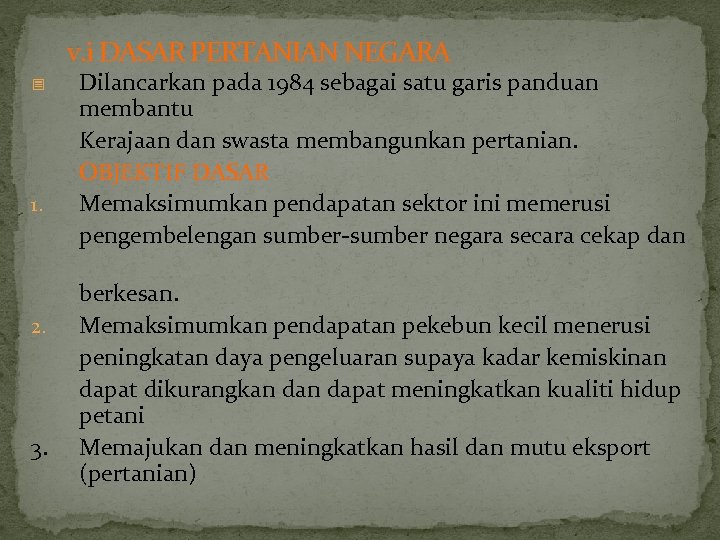 v.i DASAR PERTANIAN NEGARA

Dilancarkan pada 1984 sebagai satu garis panduan membantu

Kerajaan dan swasta membangunkan pertanian.

OBJEKTIF DASAR

1. Memaksimumkan pendapatan sektor ini memerusi pengembelengan sumber-sumber negara secara cekap dan

berkesan.

2. Memaksimumkan pendapatan pekebun kecil menerusi peningkatan daya pengeluaran supaya kadar kemiskinan dapat dikurangkan dan dapat meningkatkan kualiti hidup petani

3. Memajukan dan meningkatkan hasil dan mutu eksport (pertanian)